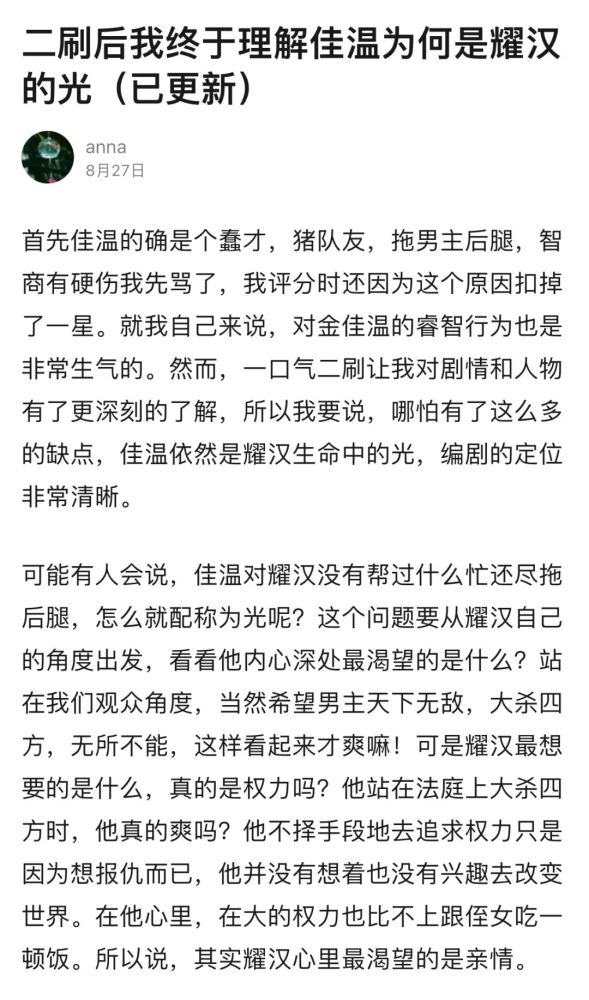 二刷后我终于理解佳温为何是耀汉的光（已更新）

anna
8月27日

首先佳温的确是个蠢才，猪队友，拖男主后腿，智商有硬伤我先骂了，我评分时还因为这个原因扣掉了一星。就我自己来说，对金佳温的睿智行为也是非常生气的。然而，一口气二刷让我对剧情和人物有了更深刻的了解，所以我要说，哪怕有了这么多的缺点，佳温依然是耀汉生命中的光，编剧的定位非常清晰。

可能有人会说，佳温对耀汉没有帮过什么忙还尽拖后腿，怎么就配称为光呢？这个问题要从耀汉自己的角度出发，看看他内心深处最渴望的是什么？站在我们观众角度，当然希望男主天下无敌，大杀四方，无所不能，这样看起来才爽嘛！可是耀汉最想要的是什么，真的是权力吗？他站在法庭上大杀四方时，他真的爽吗？他不择手段地去追求权力只是因为想报仇而已，他并没有想着也没有兴趣去改变世界。在他心里，在大的权力也比不上跟侄女吃一顿饭。所以说，其实耀汉心里最渴望的是亲情。